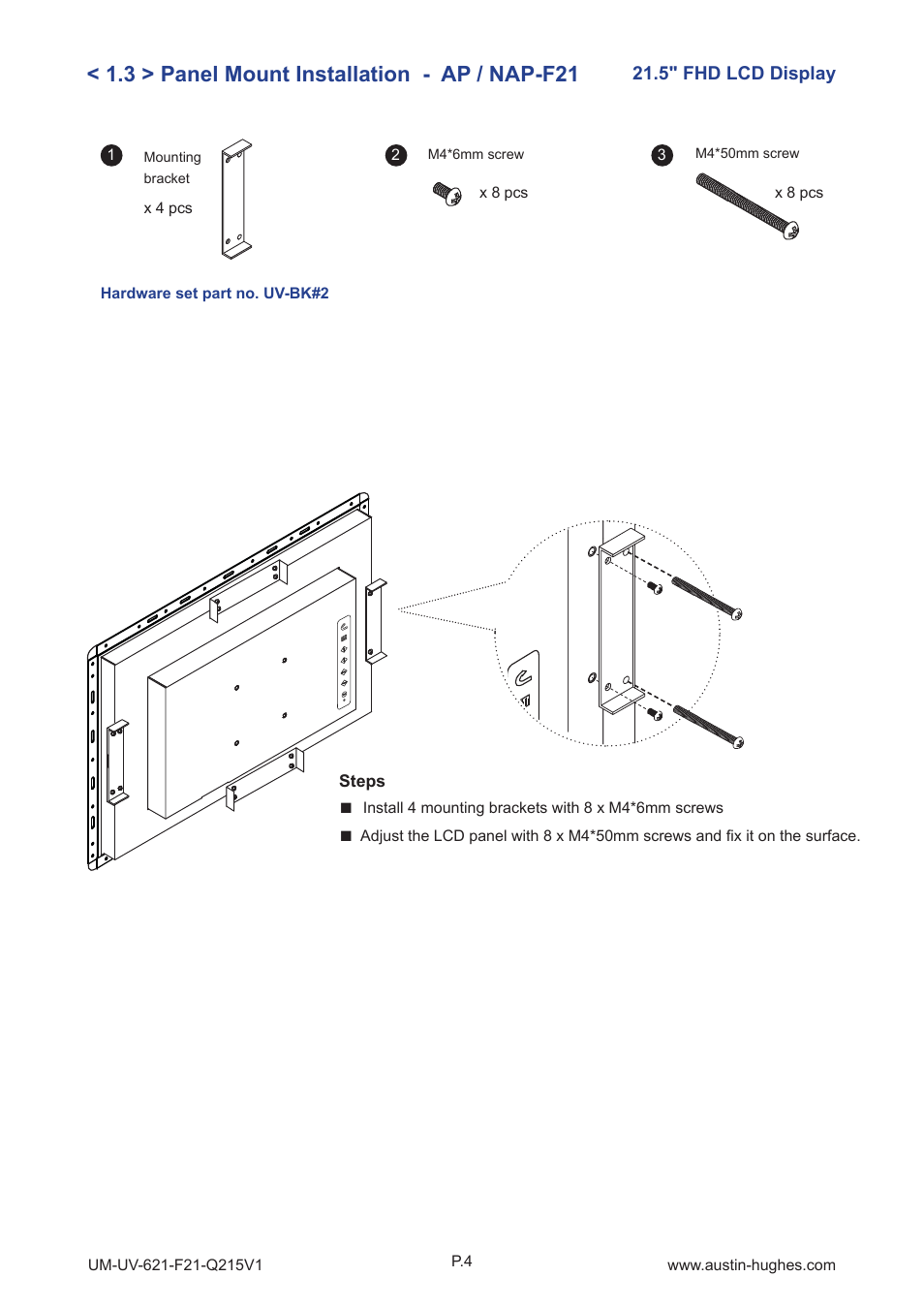 < 1.3 > Panel Mount Installation - AP / NAP-F21

21.5" FHD LCD Display

1 Mounting bracket

x 4 pcs

2 M4*6mm screw

x 8 pcs

3 M4*50mm screw

x 8 pcs

Hardware set part no. UV-BK#2

Steps

■ Install 4 mounting brackets with 8 x M4*6mm screws

■ Adjust the LCD panel with 8 x M4*50mm screws and fix it on the surface.

UM-UV-621-F21-Q215V1

P.4

www.austin-hughes.com